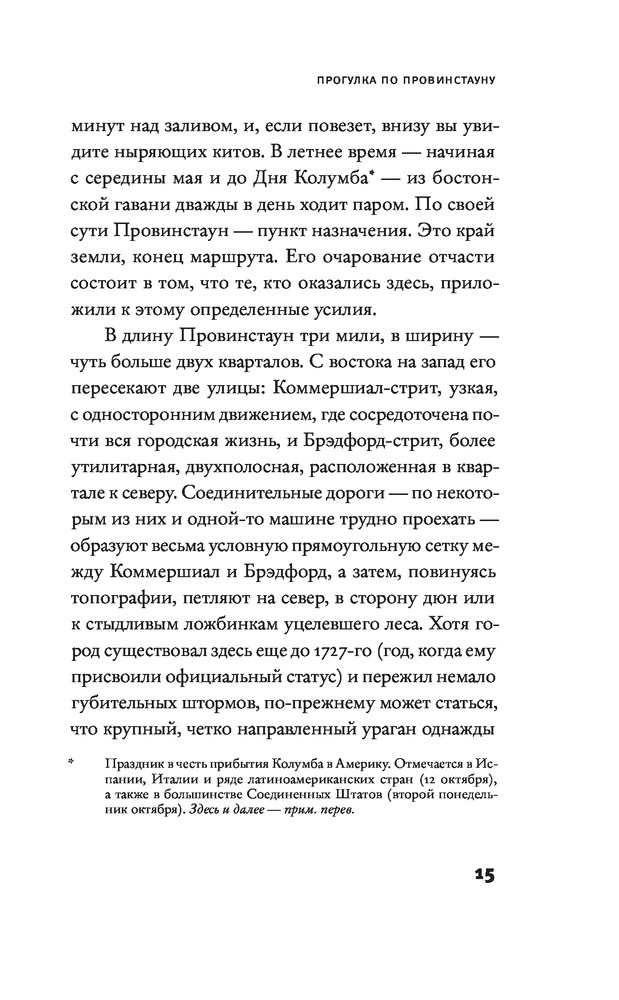 ПРОГУЛКА ПО ПРОВИНСТАУНУ

минут над заливом, и, если повезет, внизу вы увидите ныряющих китов. В летнее время — начиная с середины мая и до Дня Колумба* — из бостонской гавани дважды в день ходит паром. По своей сути Провинстаун — пункт назначения. Это край земли, конец маршрута. Его очарование отчасти состоит в том, что те, кто оказались здесь, приложили к этому определенные усилия.

В длину Провинстаун три мили, в ширину — чуть больше двух кварталов. С востока на запад его пересекают две улицы: Коммершиал-стрит, узкая, с односторонним движением, где сосредоточена почти вся городская жизнь, и Брэдфорд-стрит, более утилитарная, двухполосная, расположенная в квартале к северу. Соединительные дороги — по некоторым из них и одной-то машине трудно проехать — образуют весьма условную прямоугольную сетку между Коммершиал и Брэдфорд, а затем, повинуясь топографии, петляют на север, в сторону дюн или к стыдливым ложбинкам уцелевшего леса. Хотя город существовал здесь еще до 1727-го (год, когда ему присвоили официальный статус) и пережил немало губительных штормов, по-прежнему может статься, что крупный, четко направленный ураган однажды

* Праздник в честь прибытия Колумба в Америку. Отмечается в Испании, Италии и ряде латиноамериканских стран (12 октября), а также в большинстве Соединенных Штатов (второй понедельник октября). Здесь и далее — прим. перев.

15